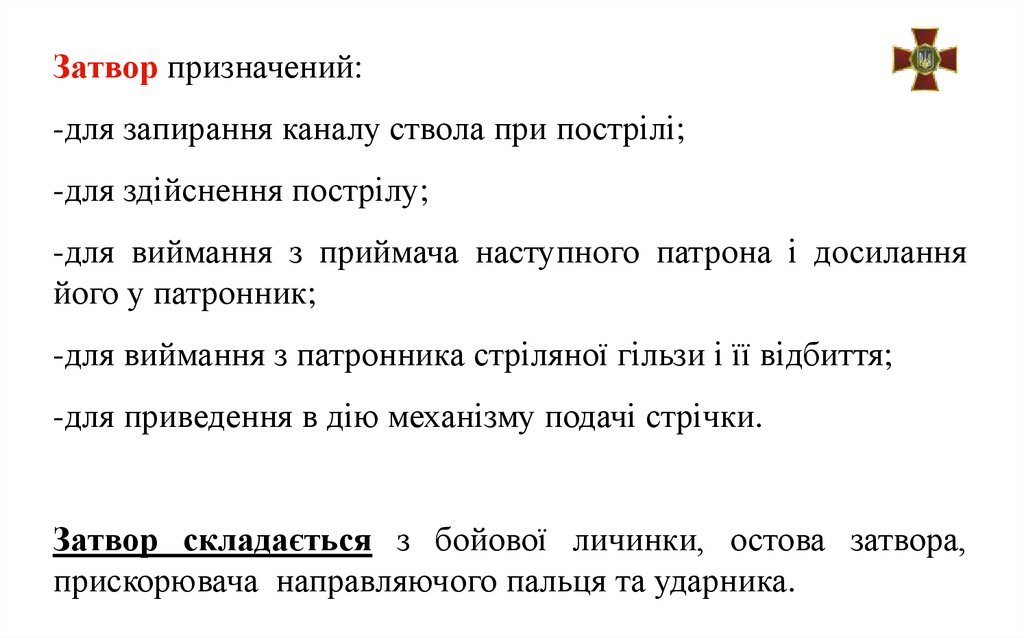 Затвор призначений:

-для запирання каналу ствола при пострілі;

-для здійснення пострілу;

-для виймання з приймача наступного патрона і досилання його у патронник;

-для виймання з патронника стріляної гільзи і її відбиття;

-для приведення в дію механізму подачі стрічки.

Затвор складається з бойової личинки, остова затвора, прискорювача направляючого пальця та ударника.